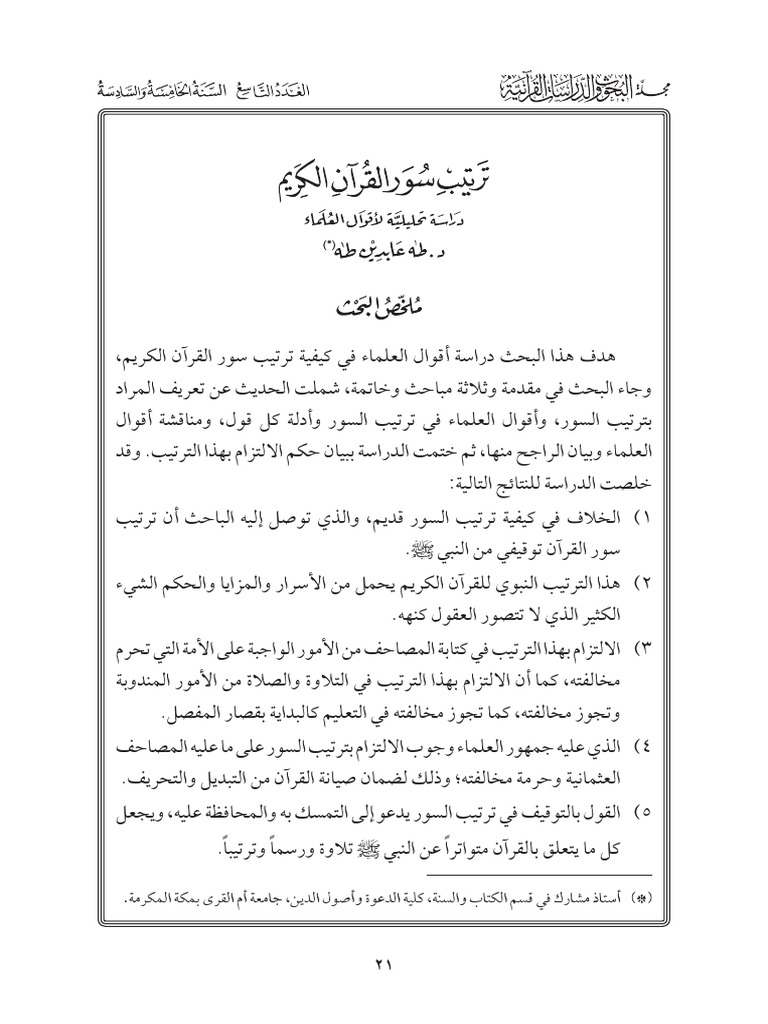 مجلة البحوث والدراسات القرآنية

العدد التاسع السنة الخامسة والسادسة

ترتيب سور القرآن الكريم

دراسة تحليلية لأقوال العلماء

د. طه عابدين طه(*)

ملخص البحث

هدف هذا البحث دراسة أقوال العلماء في كيفية ترتيب سور القرآن الكريم، وجاء البحث في مقدمة وثلاثة مباحث وخاتمة، شملت الحديث عن تعريف المراد بترتيب السور، وأقوال العلماء في ترتيب السور وأدلة كل قول، ومناقشة أقوال العلماء وبيان الراجح منها، ثم ختمت الدراسة ببيان حكم الالتزام بهذا الترتيب. وقد خلصت الدراسة للنتائج التالية:

١) الخلاف في كيفية ترتيب السور قديم، والذي توصل إليه الباحث أن ترتيب سور القرآن توقيفي من النبي ﷺ.

٢) هذا الترتيب النبوي للقرآن الكريم يحمل من الأسرار والمزايا والحكم الشيء الكثير الذي لا تتصور العقول كنهه.

٣) الالتزام بهذا الترتيب في كتابة المصاحف من الأمور الواجبة على الأمة التي تحرم مخالفته، كما أن الالتزام بهذا الترتيب في التلاوة والصلاة من الأمور المندوبة وتجوز مخالفته، كما تجوز مخالفته في التعليم كالبداية بقصار المفصل.

٤) الذي عليه جمهور العلماء وجوب الالتزام بترتيب السور على ما عليه المصاحف العثمانية وحرمة مخالفته؛ وذلك لضمان صيانة القرآن من التبديل والتحريف.

٥) القول بالتوقيف في ترتيب السور يدعو إلى التمسك به والمحافظة عليه، ويجعل كل ما يتعلق بالقرآن متواتراً عن النبي ﷺ تلاوة ورسماً وترتيباً.

(*) أستاذ مشارك في قسم الكتاب والسنة، كلية الدعوة وأصول الدين، جامعة أم القرى بمكة المكرمة.

٢١